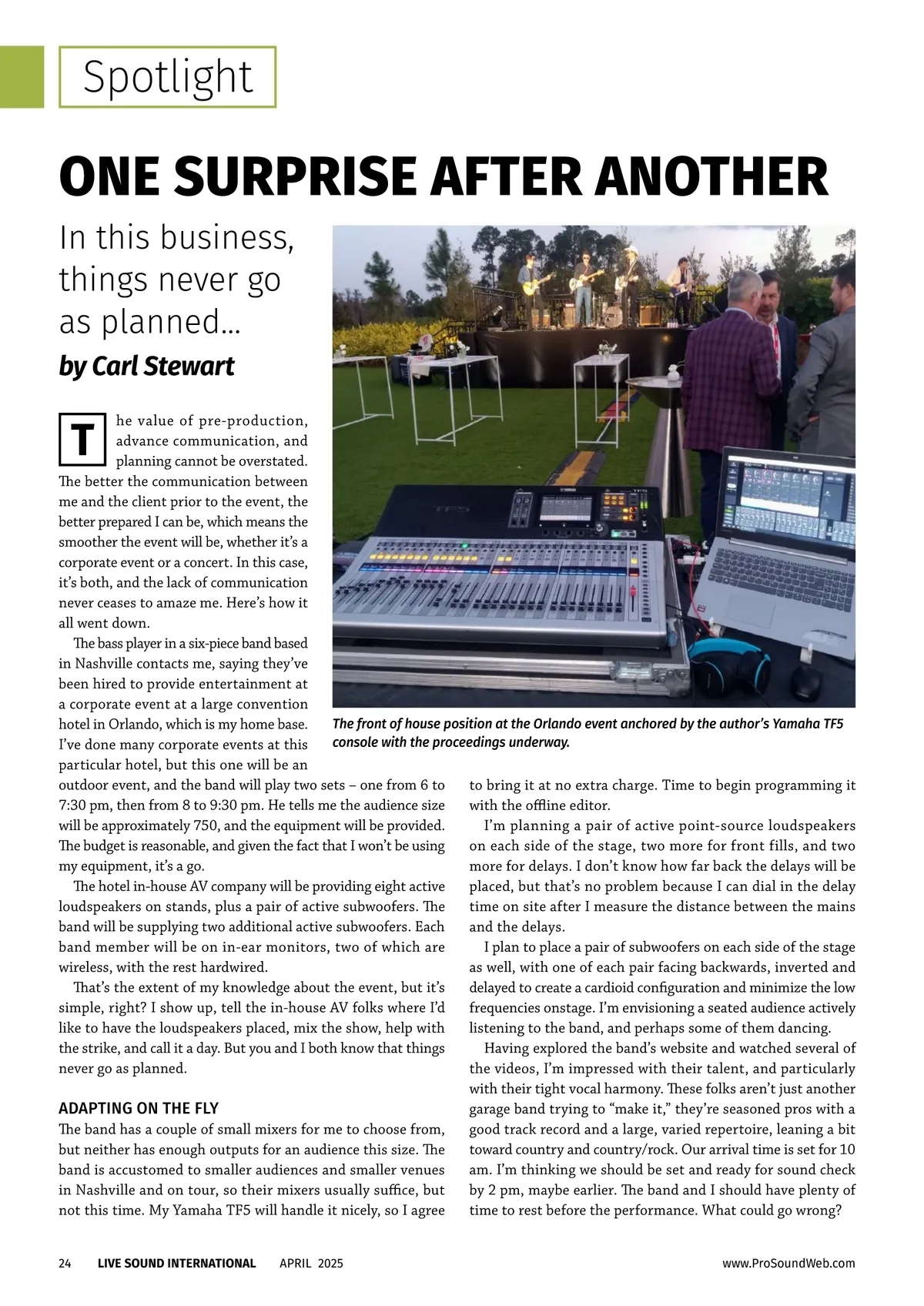 Spotlight

ONE SURPRISE AFTER ANOTHER

In this business, things never go as planned...

by Carl Stewart

The value of pre-production, advance communication, and planning cannot be overstated. The better the communication between me and the client prior to the event, the better prepared I can be, which means the smoother the event will be, whether it's a corporate event or a concert. In this case, it's both, and the lack of communication never ceases to amaze me. Here's how it all went down.

The bass player in a six-piece band based in Nashville contacts me, saying they've been hired to provide entertainment at a corporate event at a large convention hotel in Orlando, which is my home base. I've done many corporate events at this particular hotel, but this one will be an outdoor event, and the band will play two sets – one from 6 to 7:30 pm, then from 8 to 9:30 pm. He tells me the audience size will be approximately 750, and the equipment will be provided. The budget is reasonable, and given the fact that I won't be using my equipment, it's a go.

The hotel in-house AV company will be providing eight active loudspeakers on stands, plus a pair of active subwoofers. The band will be supplying two additional active subwoofers. Each band member will be on in-ear monitors, two of which are wireless, with the rest hardwired.

That's the extent of my knowledge about the event, but it's simple, right? I show up, tell the in-house AV folks where I'd like to have the loudspeakers placed, mix the show, help with the strike, and call it a day. But you and I both know that things never go as planned.

ADAPTING ON THE FLY

The band has a couple of small mixers for me to choose from, but neither has enough outputs for an audience this size. The band is accustomed to smaller audiences and smaller venues in Nashville and on tour, so their mixers usually suffice, but not this time. My Yamaha TF5 will handle it nicely, so I agree to bring it at no extra charge. Time to begin programming it with the offline editor.

I'm planning a pair of active point-source loudspeakers on each side of the stage, two more for front fills, and two more for delays. I don't know how far back the delays will be placed, but that's no problem because I can dial in the delay time on site after I measure the distance between the mains and the delays.

I plan to place a pair of subwoofers on each side of the stage as well, with one of each pair facing backwards, inverted and delayed to create a cardioid configuration and minimize the low frequencies onstage. I'm envisioning a seated audience actively listening to the band, and perhaps some of them dancing.

Having explored the band's website and watched several of the videos, I'm impressed with their talent, and particularly with their tight vocal harmony. These folks aren't just another garage band trying to "make it," they're seasoned pros with a good track record and a large, varied repertoire, leaning a bit toward country and country/rock. Our arrival time is set for 10 am. I'm thinking we should be set and ready for sound check by 2 pm, maybe earlier. The band and I should have plenty of time to rest before the performance. What could go wrong?

The front of house position at the Orlando event anchored by the author's Yamaha TF5 console with the proceedings underway.

24 LIVE SOUND INTERNATIONAL APRIL 2025 www.ProSoundWeb.com